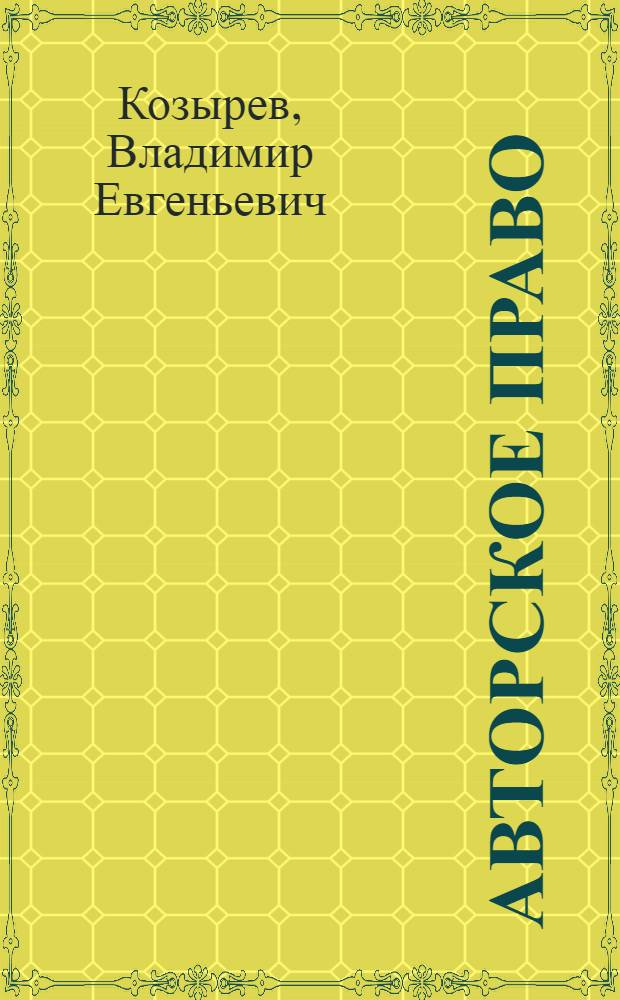 Козырев, Владимир Евгеньевич

АВТОРСКОЕ ПРАВО